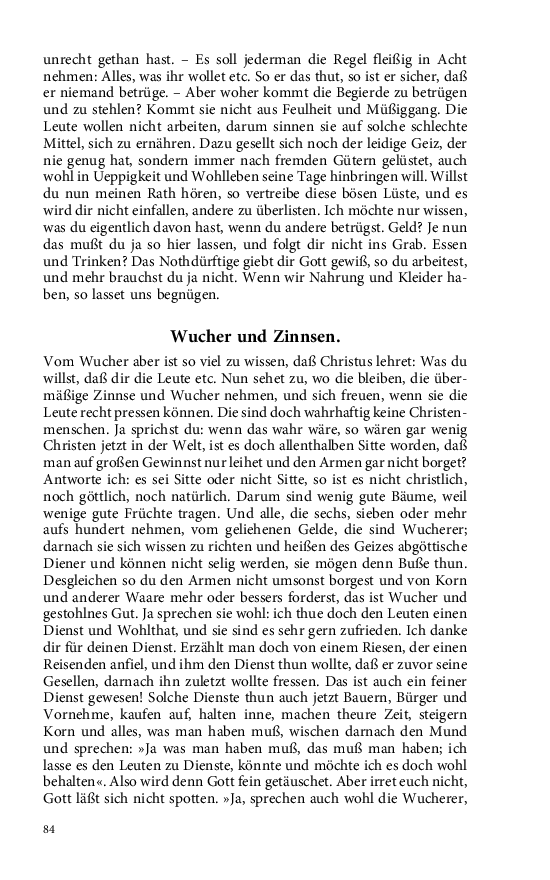 unrecht gethan hast. – Es soll jederman die Regel fleißig in Acht nehmen: Alles, was ihr wollet etc. So er das thut, so ist er sicher, daß er niemand betrüge. – Aber woher kommt die Begierde zu betrügen und zu stehlen? Kommt sie nicht aus Feulheit und Müßiggang. Die Leute wollen nicht arbeiten, darum sinnen sie auf solche schlechte Mittel, sich zu ernähren. Dazu gesellt sich noch der leidige Geiz, der nie genug hat, sondern immer nach fremden Gütern gelüstet, auch wohl in Ueppigkeit und Wohlleben seine Tage hinbringen will. Willst du nun meinen Rath hören, so vertreibe diese bösen Lüste, und es wird dir nicht einfallen, andere zu überlisten. Ich möchte nur wissen, was du eigentlich davon hast, wenn du andere betrügst. Geld? Je nun das mußt du ja so hier lassen, und folgt dir nicht ins Grab. Essen und Trinken? Das Nothdürftige giebt dir Gott gewiß, so du arbeitest, und mehr brauchst du ja nicht. Wenn wir Nahrung und Kleider haben, so lasset uns begnügen.

Wucher und Zinnsen.

Vom Wucher aber ist so viel zu wissen, daß Christus lehret: Was du willst, daß dir die Leute etc. Nun sehet zu, wo die bleiben, die übermäßige Zinnse und Wucher nehmen, und sich freuen, wenn sie die Leute recht pressen können. Die sind doch wahrhaftig keine Christenmenschen. Ja sprichst du: wenn das wahr wäre, so wären gar wenig Christen jetzt in der Welt, ist es doch allenthalben Sitte worden, daß man auf großen Gewinnst nur leihet und den Armen gar nicht borget? Antworte ich: es sei Sitte oder nicht Sitte, so ist es nicht christlich, noch göttlich, noch natürlich. Darum sind wenig gute Bäume, weil wenige gute Früchte tragen. Und alle, die sechs, sieben oder mehr aufs hundert nehmen, vom geliehenen Gelde, die sind Wucherer; darnach sie sich wissen zu richten und heißen des Geizes abgöttische Diener und können nicht selig werden, sie mögen denn Buße thun. Desgleichen so du den Armen nicht umsonst borgest und von Korn und anderer Waare mehr oder bessers forderst, das ist Wucher und gestohlnes Gut. Ja sprechen sie wohl: ich thue doch den Leuten einen Dienst und Wohlthat, und sie sind es sehr gern zufrieden. Ich danke dir für deinen Dienst. Erzählt man doch von einem Riesen, der einen Reisenden anfiel, und ihm den Dienst thun wollte, daß er zuvor seine Gesellen, darnach ihn zuletzt wollte fressen. Das ist auch ein feiner Dienst gewesen! Solche Dienste thun auch jetzt Bauern, Bürger und Vornehme, kaufen auf, halten inne, machen theure Zeit, steigern Korn und alles, was man haben muß, wischen darnach den Mund und sprechen: »Ja was man haben muß, das muß man haben; ich lasse es den Leuten zu Dienste, könnte und möchte ich es doch wohl behalten«. Also wird denn Gott fein getäuschet. Aber irret euch nicht, Gott läßt sich nicht spotten. »Ja, sprechen auch wohl die Wucherer,

84